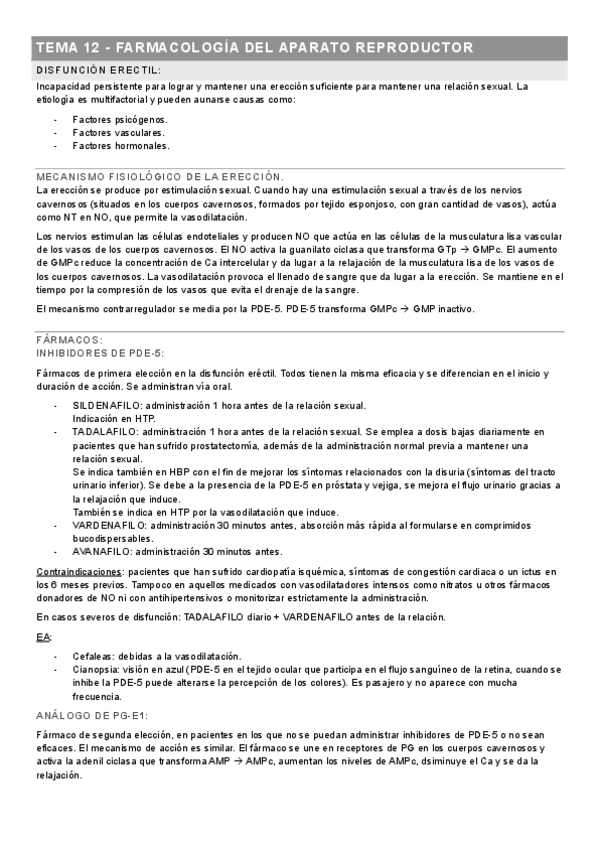 TEMA 12 - FARMACOLOGÍA DEL APARATO REPRODUCTOR

DISFUNCIÓN ERECTIL:

Incapacidad persistente para lograr y mantener una erección suficiente para mantener una relación sexual. La etiología es multifactorial y pueden aunarse causas como:

- Factores psicógenos.
- Factores vasculares.
- Factores hormonales.

MECANISMO FISIOLÓGICO DE LA ERECCIÓN.

La erección se produce por estimulación sexual. Cuando hay una estimulación sexual a través de los nervios cavernosos (situados en los cuerpos cavernosos, formados por tejido esponjoso, con gran cantidad de vasos), actúa como NT en NO, que permite la vasodilatación.

Los nervios estimulan las células endoteliales y producen NO que actúa en las células de la musculatura lisa vascular de los vasos de los cuerpos cavernosos. El NO activa la guanilato ciclasa que transforma GTp → GMPc. El aumento de GMPc reduce la concentración de Ca intercelular y da lugar a la relajación de la musculatura lisa de los vasos de los cuerpos cavernosos. La vasodilatación provoca el llenado de sangre que da lugar a la erección. Se mantiene en el tiempo por la compresión de los vasos que evita el drenaje de la sangre.

El mecanismo contrarregulador se media por la PDE-5. PDE-5 transforma GMPc → GMP inactivo.

FÁRMACOS:

INHIBIDORES DE PDE-5:

Fármacos de primera elección en la disfunción eréctil. Todos tienen la misma eficacia y se diferencian en el inicio y duración de acción. Se administran vía oral.

- SILDENAFILO: administración 1 hora antes de la relación sexual. Indicación en HTP.
- TADALAFILO: administración 1 hora antes de la relación sexual. Se emplea a dosis bajas diariamente en pacientes que han sufrido prostatectomía, además de la administración normal previa a mantener una relación sexual.
Se indica también en HBP con el fin de mejorar los síntomas relacionados con la disuria (síntomas del tracto urinario inferior). Se debe a la presencia de la PDE-5 en próstata y vejiga, se mejora el flujo urinario gracias a la relajación que induce.
También se indica en HTP por la vasodilatación que induce.
- VARDENAFILO: administración 30 minutos antes, absorción más rápida al formularse en comprimidos bucodispersables.
- AVANAFILO: administración 30 minutos antes.

Contraindicaciones: pacientes que han sufrido cardiopatía isquémica, síntomas de congestión cardiaca o un ictus en los 6 meses previos. Tampoco en aquellos medicados con vasodilatadores intensos como nitratos u otros fármacos donadores de NO ni con antihipertensivos o monitorizar estrictamente la administración.

En casos severos de disfunción: TADALAFILO diario + VARDENAFILO antes de la relación.

EA:

- Cefaleas: debidas a la vasodilatación.
- Cianopsia: visión en azul (PDE-5 en el tejido ocular que participa en el flujo sanguíneo de la retina, cuando se inhibe la PDE-5 puede alterarse la percepción de los colores). Es pasajero y no aparece con mucha frecuencia.

ANÁLOGO DE PG-E1:

Fármaco de segunda elección, en pacientes en los que no se puedan administrar inhibidores de PDE-5 o no sean eficaces. El mecanismo de acción es similar. El fármaco se une en receptores de PG en los cuerpos cavernosos y activa la adenil ciclasa que transforma AMP → AMPc, aumentan los niveles de AMPc, dsiminuye el Ca y se da la relajación.